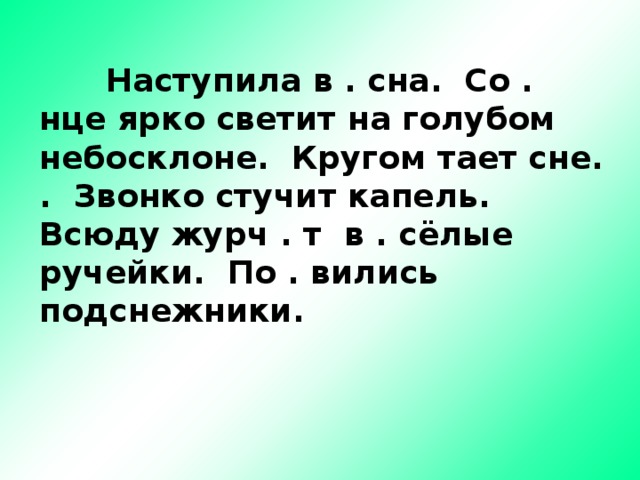 Наступила в . сна. Со . нце ярко светит на голубом небосклоне. Кругом тает сне. . Звонко стучит капель. Всюду журч . т в . сёлые ручейки. По . вились подснежники.